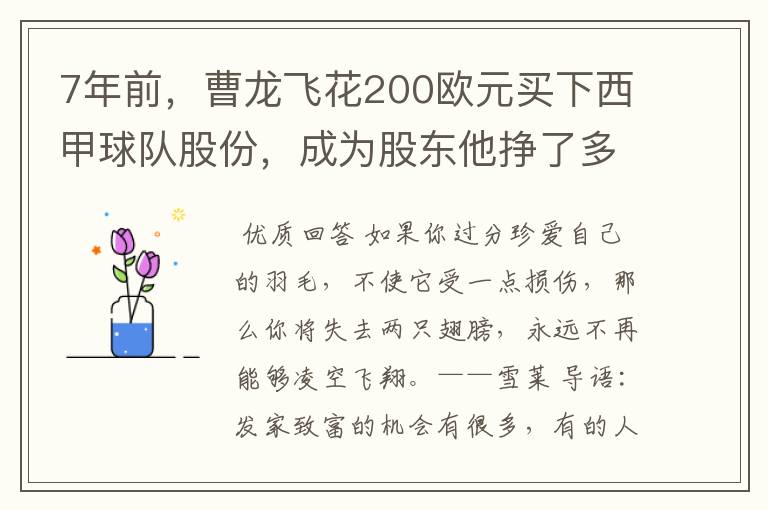 7年前，曹龙飞花200欧元买下西甲球队股份，成为股东他挣了多

优质回答 如果你过分珍爱自己的羽毛，不使它受一点损伤，那么你将失去两只翅膀，永远不再能够凌空飞翔。——雪莱 导语：发家致富的机会有很多，有的人